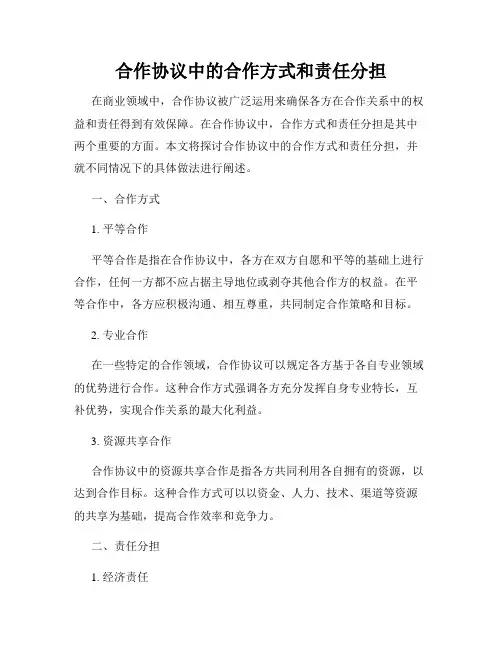 合作协议中的合作方式和责任分担

在商业领域中，合作协议被广泛运用来确保各方在合作关系中的权益和责任得到有效保障。在合作协议中，合作方式和责任分担是其中两个重要的方面。本文将探讨合作协议中的合作方式和责任分担，并就不同情况下的具体做法进行阐述。

一、合作方式

1. 平等合作

平等合作是指在合作协议中，各方在双方自愿和平等的基础上进行合作，任何一方都不应占据主导地位或剥夺其他合作方的权益。在平等合作中，各方应积极沟通、相互尊重，共同制定合作策略和目标。

2. 专业合作

在一些特定的合作领域，合作协议可以规定各方基于各自专业领域的优势进行合作。这种合作方式强调各方充分发挥自身专业特长，互补优势，实现合作关系的最大化利益。

3. 资源共享合作

合作协议中的资源共享合作是指各方共同利用各自拥有的资源，以达到合作目标。这种合作方式可以以资金、人力、技术、渠道等资源的共享为基础，提高合作效率和竞争力。

二、责任分担

1. 经济责任